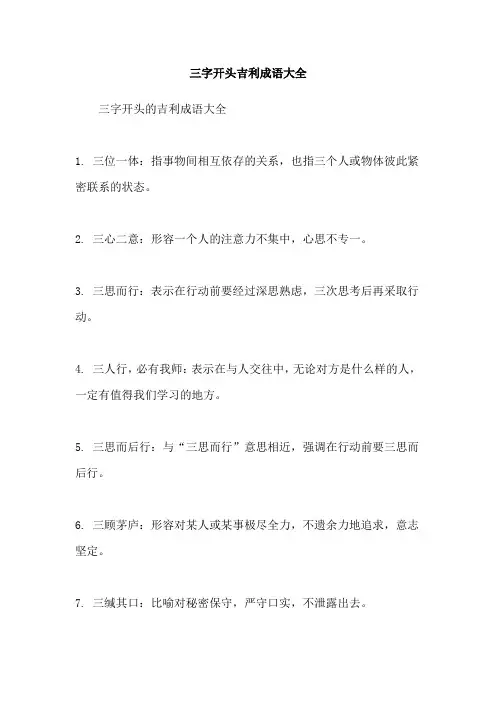 三字开头吉利成语大全

三字开头的吉利成语大全

1. 三位一体：指事物间相互依存的关系，也指三个人或物体彼此紧密联系的状态。

2. 三心二意：形容一个人的注意力不集中，心思不专一。

3. 三思而行：表示在行动前要经过深思熟虑，三次思考后再采取行动。

4. 三人行，必有我师：表示在与人交往中，无论对方是什么样的人，一定有值得我们学习的地方。

5. 三思而后行：与“三思而行”意思相近，强调在行动前要三思而后行。

6. 三顾茅庐：形容对某人或某事极尽全力，不遗余力地追求，意志坚定。

7. 三缄其口：比喻对秘密保守，严守口实，不泄露出去。